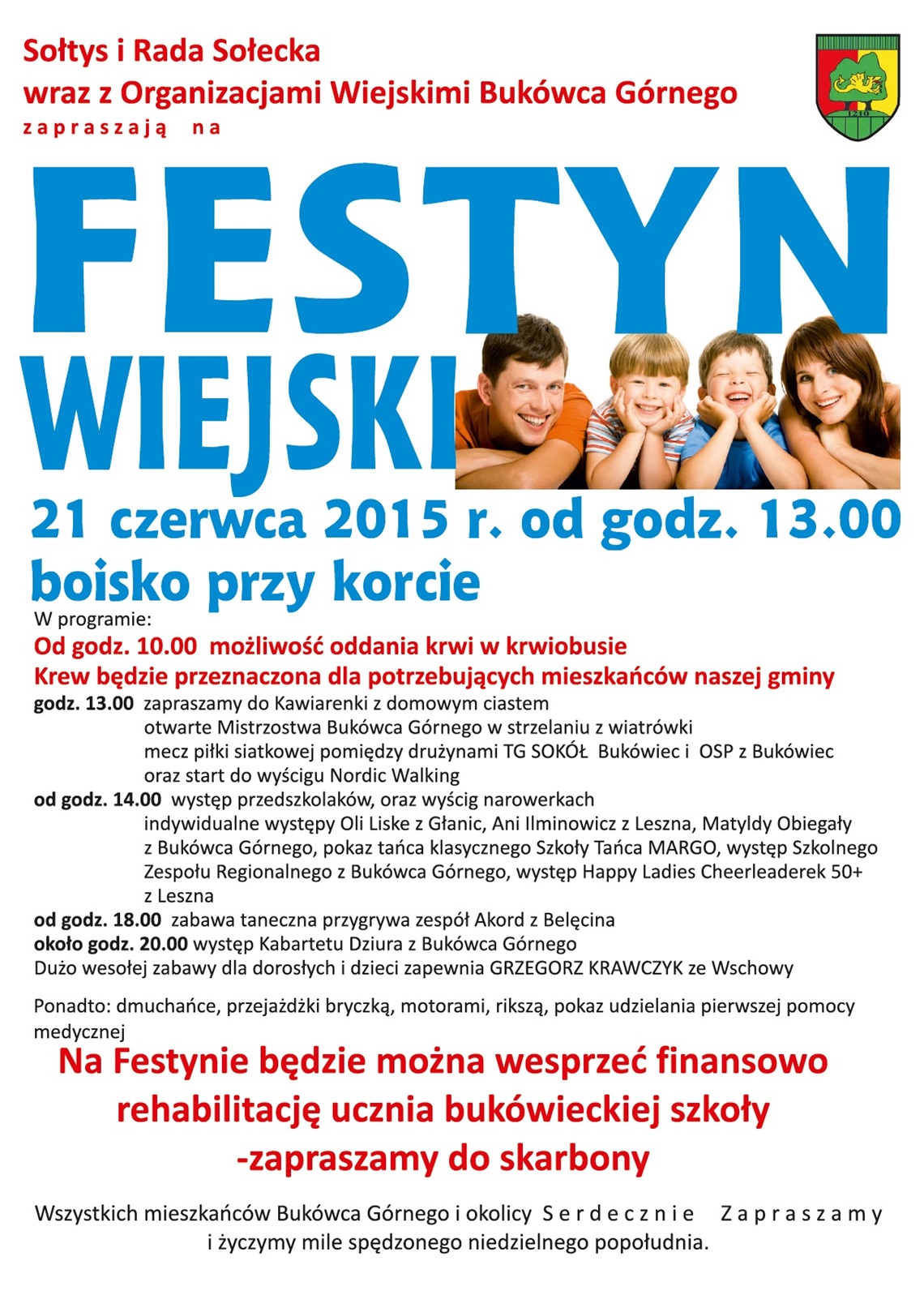 Sołtys i Rada Sołecka
wraz z Organizacjami Wiejskimi Bukówca Górnego
zapraszają na

1210

FESTYN
WIEJSKI

21 czerwca 2015 r. od godz. 13.00
boisko przy korcie

W programie:
Od godz. 10.00 możliwość oddania krwi w krwiobusie
Krew będzie przeznaczona dla potrzebujących mieszkańców naszej gminy
godz. 13.00 zapraszamy do Kawiarenki z domowym ciastem
otwarte Mistrzostwa Bukówca Górnego w strzelaniu z wiatrówki
mecz piłki siatkowej pomiędzy drużynami TG SOKÓŁ Bukówiec i OSP z Bukówiec
oraz start do wyścigu Nordic Walking
od godz. 14.00 występ przedszkolaków, oraz wyścig narowerkach
indywidualne występy Oli Liske z Głanic, Ani Ilminowicz z Leszna, Matyldy Obiegały z Bukówca Górnego, pokaz tańca klasycznego Szkoły Tańca MARGO, występ Szkolnego Zespołu Regionalnego z Bukówca Górnego, występ Happy Ladies Cheerleaderek 50+ z Leszna
od godz. 18.00 zabawa taneczna przygrywa zespół Akord z Belęcina
około godz. 20.00 występ Kabartetu Dziura z Bukówca Górnego
Dużo wesołej zabawy dla dorosłych i dzieci zapewnia GRZEGORZ KRAWCZYK ze Wschowy

Ponadto: dmuchańce, przejażdżki bryczką, motorami, rikszą, pokaz udzielania pierwszej pomocy medycznej

Na Festynie będzie można wesprzeć finansowo rehabilitację ucznia bukówieckiej szkoły -zapraszamy do skarbony

Wszystkich mieszkańców Bukówca Górnego i okolicy Serdecznie Zapraszamy i życzymy mile spędzonego niedzielnego popołudnia.